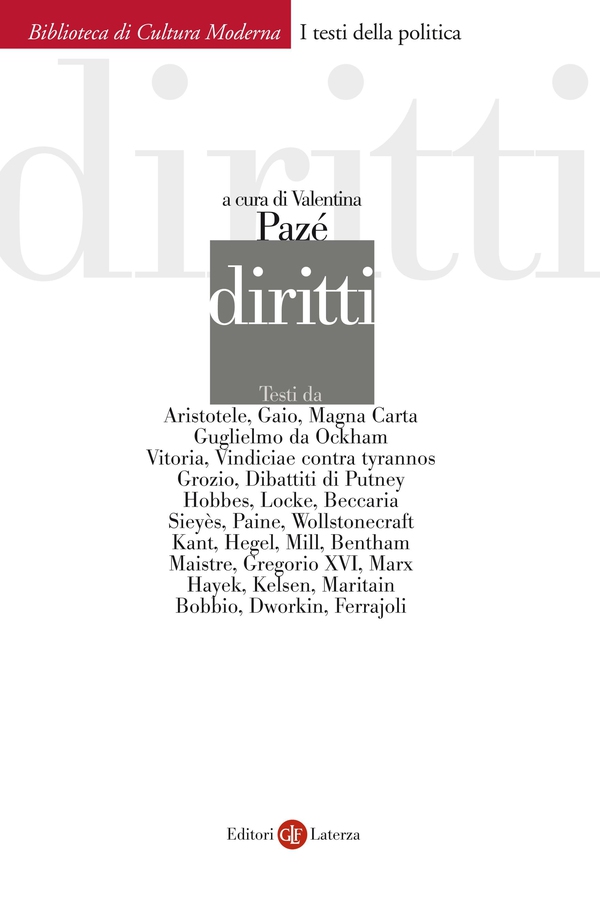 Biblioteca di Cultura Moderna I testi della politica

diritti

a cura di Valentina
Pazé

diritti

Testi da
Aristotele, Gaio, Magna Carta
Guglielmo da Ockham
Vitoria, Vindiciae contra tyrannos
Grozio, Dibattiti di Putney
Hobbes, Locke, Beccaria
Sieyès, Paine, Wollstonecraft
Kant, Hegel, Mill, Bentham
Maistre, Gregorio XVI, Marx
Hayek, Kelsen, Maritain
Bobbio, Dworkin, Ferrajoli

Editori GLF Laterza